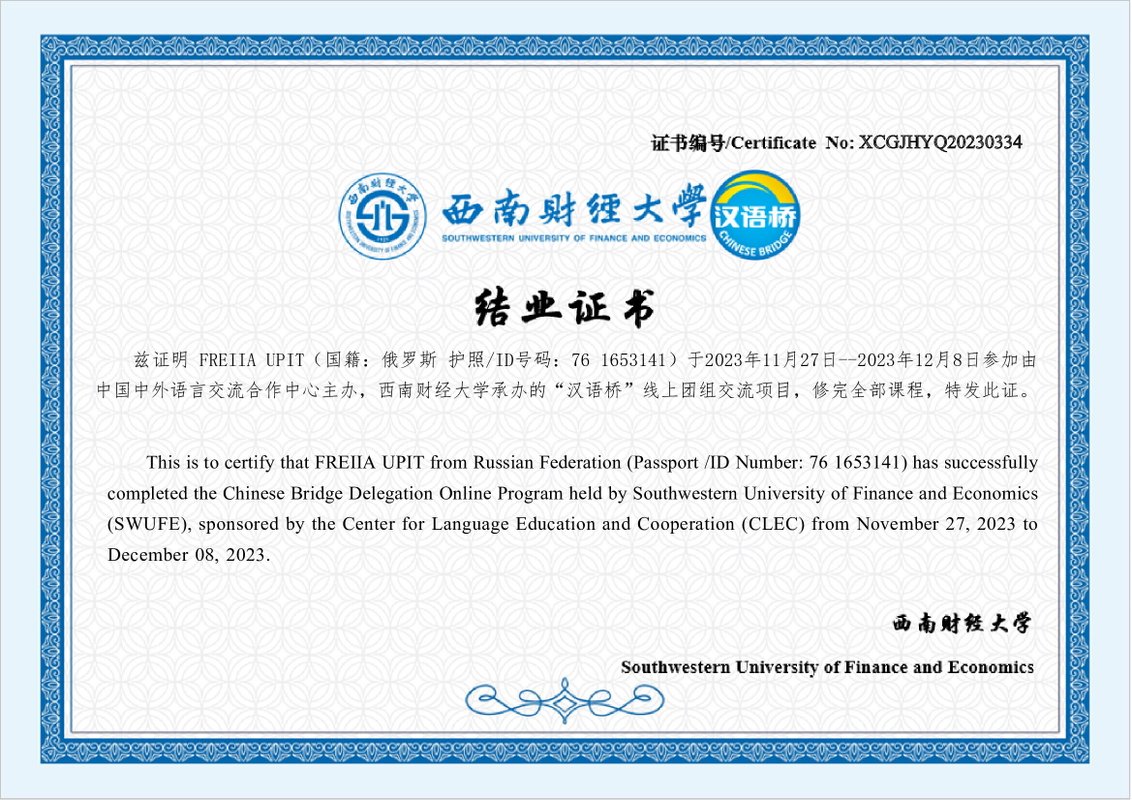 证书编号/Certificate No: XCGJHYQ20230334

西南财经大学 SOUTHWESTERN UNIVERSITY OF FINANCE AND ECONOMICS

汉语桥 CHINESE BRIDGE

结业证书

兹证明 FREIIA UPIT（国籍：俄罗斯 护照/ID号码：76 1653141）于2023年11月27日--2023年12月8日参加由中国中外语言交流合作中心主办，西南财经大学承办的“汉语桥”线上团组交流项目，修完全部课程，特发此证。

This is to certify that FREIIA UPIT from Russian Federation (Passport /ID Number: 76 1653141) has successfully completed the Chinese Bridge Delegation Online Program held by Southwestern University of Finance and Economics (SWUFE), sponsored by the Center for Language Education and Cooperation (CLEC) from November 27, 2023 to December 08, 2023.

西南财经大学

Southwestern University of Finance and Economics